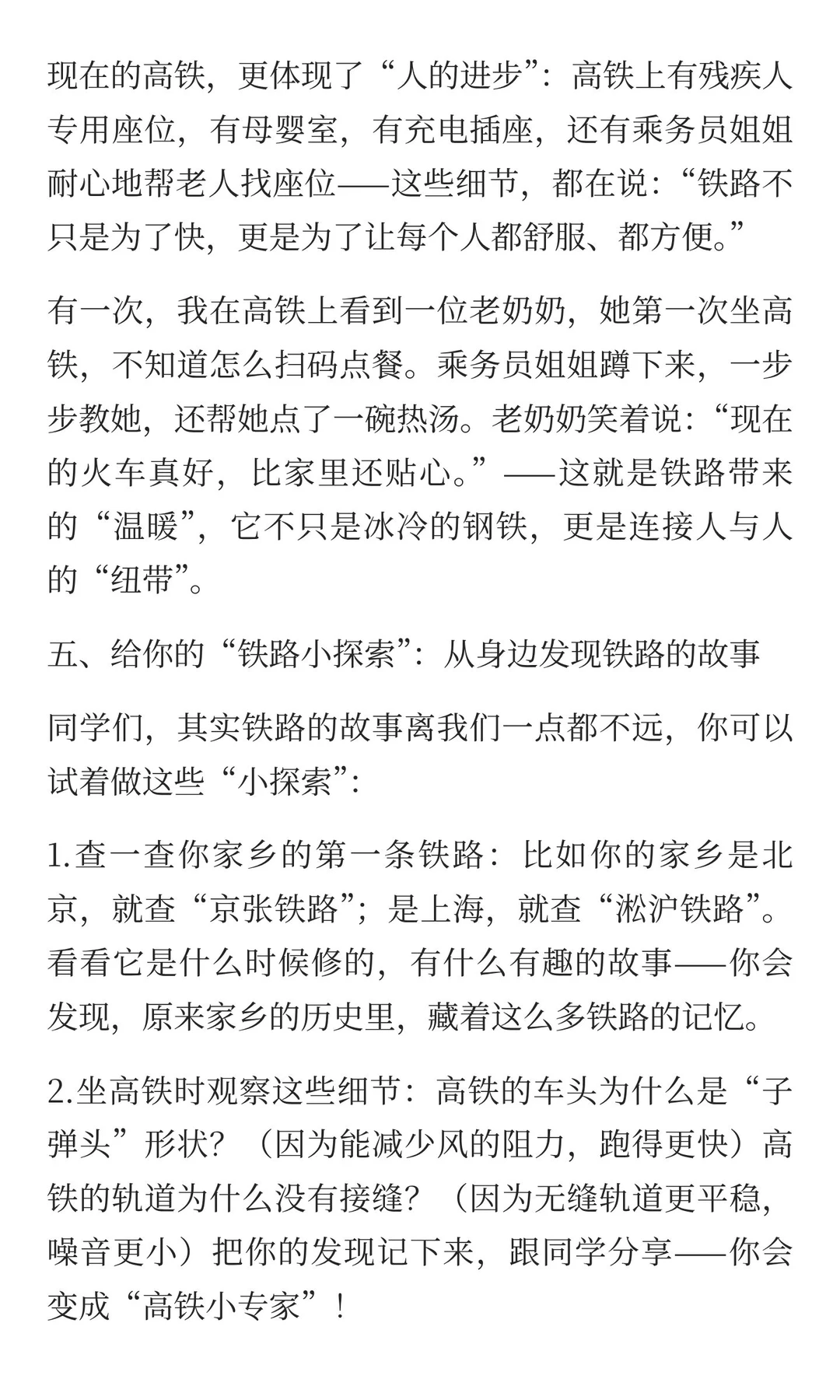 现在的高铁，更体现了“人的进步”：高铁上有残疾人专用座位，有母婴室，有充电插座，还有乘务员姐姐耐心地帮老人找座位——这些细节，都在说：“铁路不只是为了快，更是为了让每个人都舒服、都方便。”

有一次，我在高铁上看到一位老奶奶，她第一次坐高铁，不知道怎么扫码点餐。乘务员姐姐蹲下来，一步步教她，还帮她点了一碗热汤。老奶奶笑着说：“现在的火车真好，比家里还贴心。”——这就是铁路带来的“温暖”，它不只是冰冷的钢铁，更是连接人与人的“纽带”。

五、给你的“铁路小探索”：从身边发现铁路的故事

同学们，其实铁路的故事离我们一点都不远，你可以试着做这些“小探索”：

1.查一查你家乡的第一条铁路：比如你的家乡是北京，就查“京张铁路”；是上海，就查“淞沪铁路”。看看它是什么时候修的，有什么有趣的故事——你会发现，原来家乡的历史里，藏着这么多铁路的记忆。

2.坐高铁时观察这些细节：高铁的车头为什么是“子弹头”形状？（因为能减少风的阻力，跑得更快）高铁的轨道为什么没有接缝？（因为无缝轨道更平稳，噪音更小）把你的发现记下来，跟同学分享——你会变成“高铁小专家”！